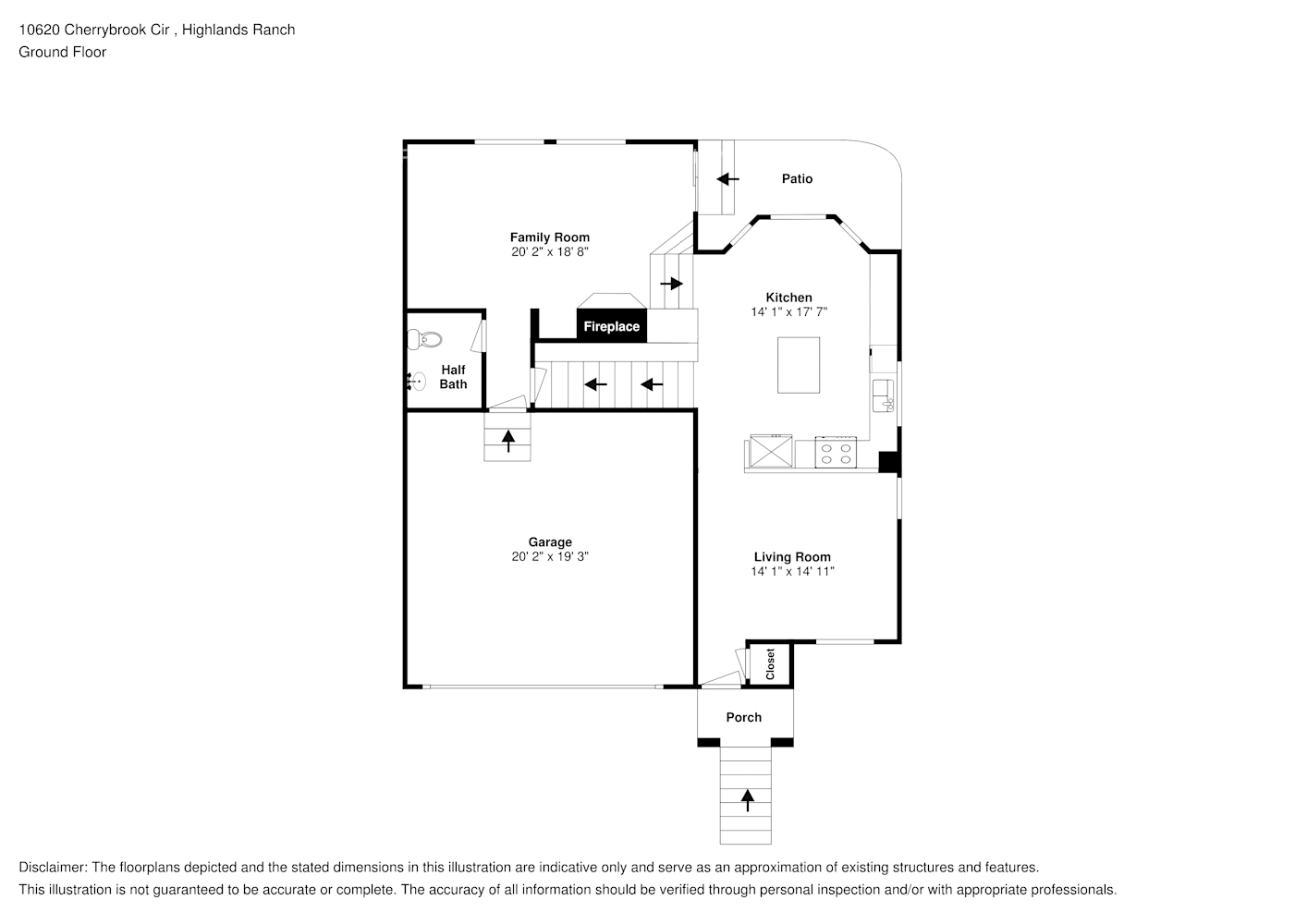 10620 Cherrybrook Cir , Highlands Ranch
Ground Floor

Patio

Family Room
20' 2" x 18' 8"

Kitchen
14' 1" x 17' 7"

Fireplace

Half Bath

Garage
20' 2" x 19' 3"

Living Room
14' 1" x 14' 11"

Closet

Porch

Disclaimer: The floorplans depicted and the stated dimensions in this illustration are indicative only and serve as an approximation of existing structures and features.
This illustration is not guaranteed to be accurate or complete. The accuracy of all information should be verified through personal inspection and/or with appropriate professionals.